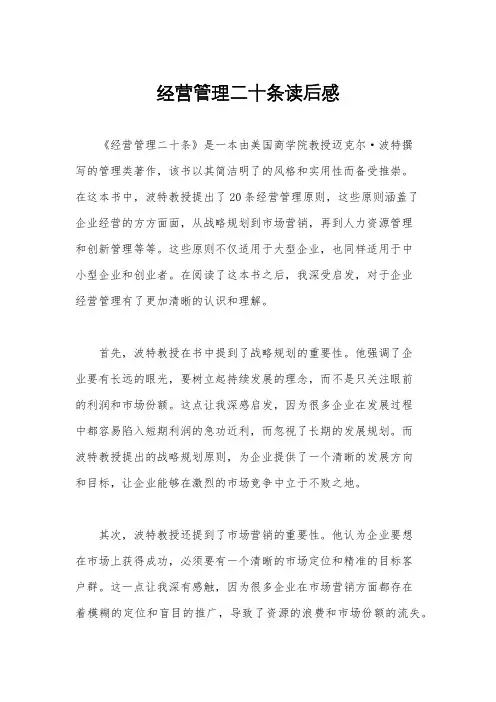 经营管理二十条读后感

《经营管理二十条》是一本由美国商学院教授迈克尔·波特撰写的管理类著作，该书以其简洁明了的风格和实用性而备受推崇。在这本书中，波特教授提出了20条经营管理原则，这些原则涵盖了企业经营的方方面面，从战略规划到市场营销，再到人力资源管理和创新管理等等。这些原则不仅适用于大型企业，也同样适用于中小型企业和创业者。在阅读了这本书之后，我深受启发，对于企业经营管理有了更加清晰的认识和理解。

首先，波特教授在书中提到了战略规划的重要性。他强调了企业要有长远的眼光，要树立起持续发展的理念，而不是只关注眼前的利润和市场份额。这点让我深感启发，因为很多企业在发展过程中都容易陷入短期利润的急功近利，而忽视了长期的发展规划。而波特教授提出的战略规划原则，为企业提供了一个清晰的发展方向和目标，让企业能够在激烈的市场竞争中立于不败之地。

其次，波特教授还提到了市场营销的重要性。他认为企业要想在市场上获得成功，必须要有一个清晰的市场定位和精准的目标客户群。这一点让我深有感触，因为很多企业在市场营销方面都存在着模糊的定位和盲目的推广，导致了资源的浪费和市场份额的流失。